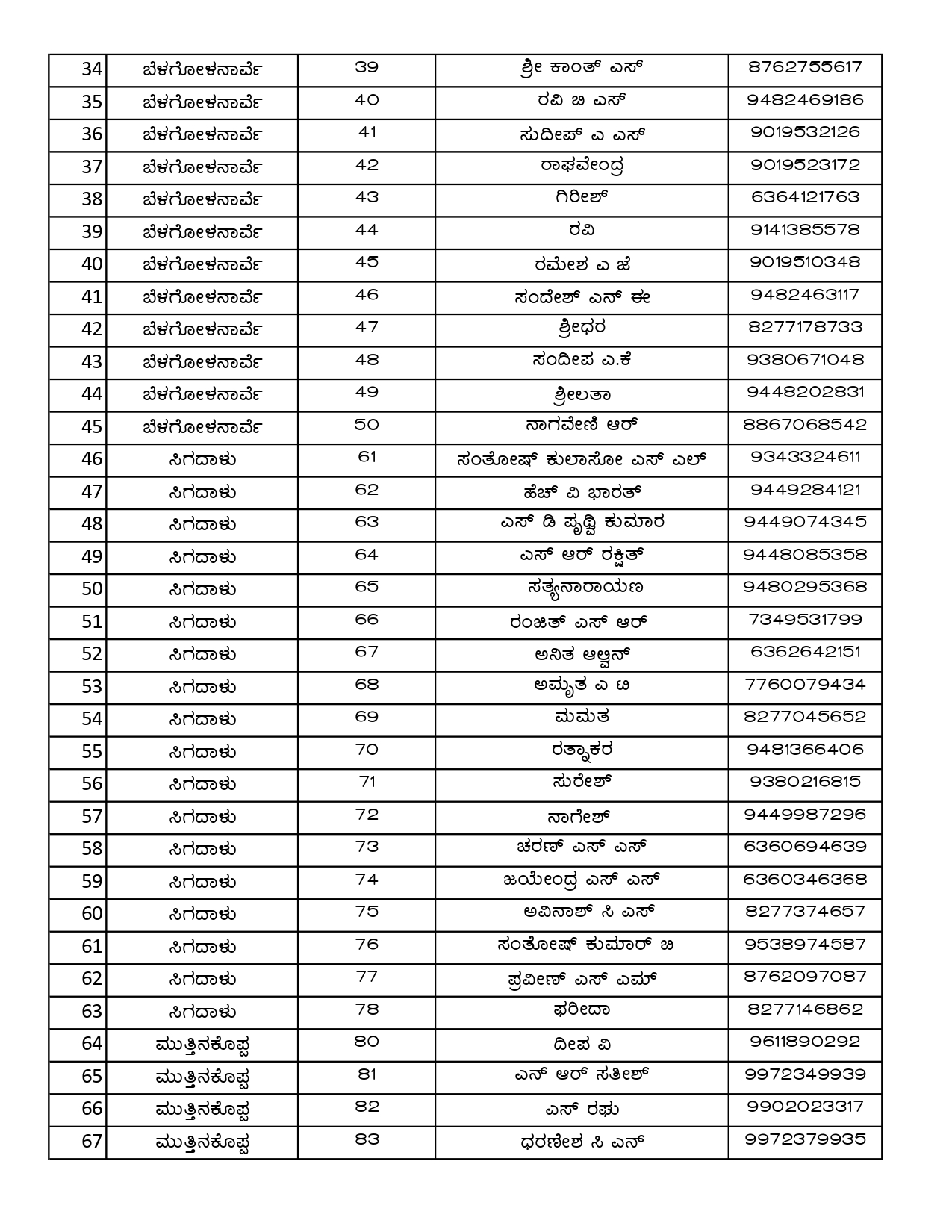 | 34 | ಬೆಳಗೋಳನಾರ್ವೆ | 39 | ಶ್ರೀ ಕಾಂತ್ ಎಸ್ | 8762755617 |
|---|---|---|---|---|
| 35 | ಬೆಳಗೋಳನಾರ್ವೆ | 40 | ರವಿ ಬಿ ಎಸ್ | 9482469186 |
| 36 | ಬೆಳಗೋಳನಾರ್ವೆ | 41 | ಸುದೀಪ್ ಎ ಎಸ್ | 9019532126 |
| 37 | ಬೆಳಗೋಳನಾರ್ವೆ | 42 | ರಾಘವೇಂದ್ರ | 9019523172 |
| 38 | ಬೆಳಗೋಳನಾರ್ವೆ | 43 | ಗಿರೀಶ್ | 6364121763 |
| 39 | ಬೆಳಗೋಳನಾರ್ವೆ | 44 | ರವಿ | 9141385578 |
| 40 | ಬೆಳಗೋಳನಾರ್ವೆ | 45 | ರಮೇಶ ಎ ಜೆ | 9019510348 |
| 41 | ಬೆಳಗೋಳನಾರ್ವೆ | 46 | ಸಂದೇಶ್ ಎನ್ ಈ | 9482463117 |
| 42 | ಬೆಳಗೋಳನಾರ್ವೆ | 47 | ಶ್ರೀಧರ | 8277178733 |
| 43 | ಬೆಳಗೋಳನಾರ್ವೆ | 48 | ಸಂದೀಪ ಎ.ಕೆ | 9380671048 |
| 44 | ಬೆಳಗೋಳನಾರ್ವೆ | 49 | ಶ್ರೀಲತಾ | 9448202831 |
| 45 | ಬೆಳಗೋಳನಾರ್ವೆ | 50 | ನಾಗವೇಣಿ ಆರ್ | 8867068542 |
| 46 | ಸಿಗದಾಳು | 61 | ಸಂತೋಷ್ ಕುಲಾಸೋ ಎಸ್ ಎಲ್ | 9343324611 |
| 47 | ಸಿಗದಾಳು | 62 | ಹೆಚ್ ವಿ ಭಾರತ್ | 9449284121 |
| 48 | ಸಿಗದಾಳು | 63 | ಎಸ್ ಡಿ ಪೃಥ್ವಿ ಕುಮಾರ | 9449074345 |
| 49 | ಸಿಗದಾಳು | 64 | ಎಸ್ ಆರ್ ರಕ್ಷಿತ್ | 9448085358 |
| 50 | ಸಿಗದಾಳು | 65 | ಸತ್ಯನಾರಾಯಣ | 9480295368 |
| 51 | ಸಿಗದಾಳು | 66 | ರಂಜಿತ್ ಎಸ್ ಆರ್ | 7349531799 |
| 52 | ಸಿಗದಾಳು | 67 | ಅನಿತ ಆಲ್ವಿನ್ | 6362642151 |
| 53 | ಸಿಗದಾಳು | 68 | ಅಮೃತ ಎ ಟಿ | 7760079434 |
| 54 | ಸಿಗದಾಳು | 69 | ಮಮತ | 8277045652 |
| 55 | ಸಿಗದಾಳು | 70 | ರತ್ನಾಕರ | 9481366406 |
| 56 | ಸಿಗದಾಳು | 71 | ಸುರೇಶ್ | 9380216815 |
| 57 | ಸಿಗದಾಳು | 72 | ನಾಗೇಶ್ | 9449987296 |
| 58 | ಸಿಗದಾಳು | 73 | ಚರಣ್ ಎಸ್ ಎಸ್ | 6360694639 |
| 59 | ಸಿಗದಾಳು | 74 | ಜಯೇಂದ್ರ ಎಸ್ ಎಸ್ | 6360346368 |
| 60 | ಸಿಗದಾಳು | 75 | ಅವಿನಾಶ್ ಸಿ ಎಸ್ | 8277374657 |
| 61 | ಸಿಗದಾಳು | 76 | ಸಂತೋಷ್ ಕುಮಾರ್ ಬಿ | 9538974587 |
| 62 | ಸಿಗದಾಳು | 77 | ಪ್ರವೀಣ್ ಎಸ್ ಎಮ್ | 8762097087 |
| 63 | ಸಿಗದಾಳು | 78 | ಫರೀದಾ | 8277146862 |
| 64 | ಮುತ್ತಿನಕೊಪ್ಪ | 80 | ದೀಪ ವಿ | 9611890292 |
| 65 | ಮುತ್ತಿನಕೊಪ್ಪ | 81 | ಎನ್ ಆರ್ ಸತೀಶ್ | 9972349939 |
| 66 | ಮುತ್ತಿನಕೊಪ್ಪ | 82 | ಎಸ್ ರಘು | 9902023317 |
| 67 | ಮುತ್ತಿನಕೊಪ್ಪ | 83 | ಧರಣೇಶ ಸಿ ಎನ್ | 9972379935 |